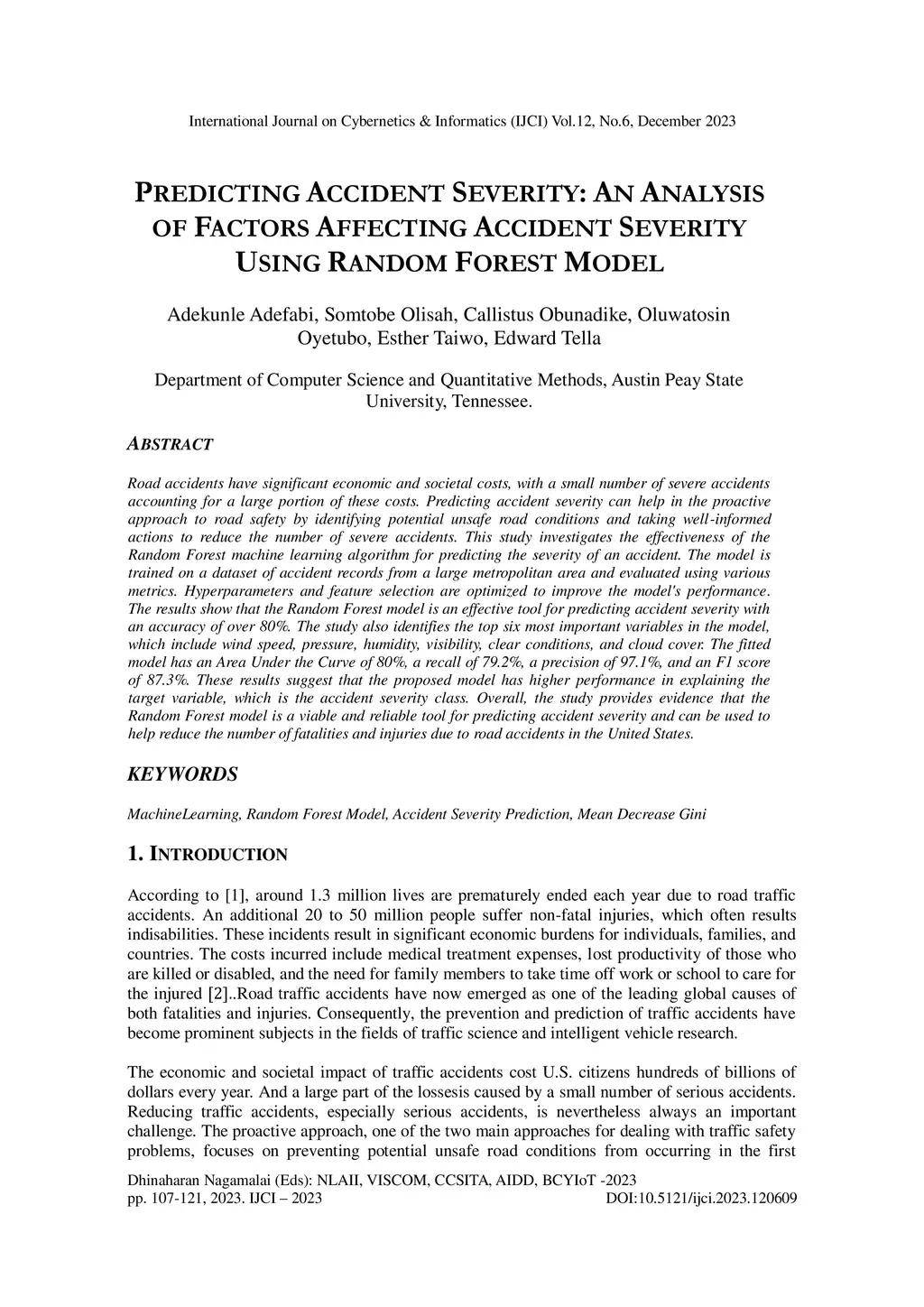 International Journal on Cybernetics & Informatics (IJCI) Vol.12, No.6, December 2023

PREDICTING ACCIDENT SEVERITY: AN ANALYSIS OF FACTORS AFFECTING ACCIDENT SEVERITY USING RANDOM FOREST MODEL

Adekunle Adefabi, Somtobe Olisah, Callistus Obunadike, Oluwatosin Oyetubo, Esther Taiwo, Edward Tella

Department of Computer Science and Quantitative Methods, Austin Peay State University, Tennessee.

ABSTRACT

Road accidents have significant economic and societal costs, with a small number of severe accidents accounting for a large portion of these costs. Predicting accident severity can help in the proactive approach to road safety by identifying potential unsafe road conditions and taking well-informed actions to reduce the number of severe accidents. This study investigates the effectiveness of the Random Forest machine learning algorithm for predicting the severity of an accident. The model is trained on a dataset of accident records from a large metropolitan area and evaluated using various metrics. Hyperparameters and feature selection are optimized to improve the model's performance. The results show that the Random Forest model is an effective tool for predicting accident severity with an accuracy of over 80%. The study also identifies the top six most important variables in the model, which include wind speed, pressure, humidity, visibility, clear conditions, and cloud cover. The fitted model has an Area Under the Curve of 80%, a recall of 79.2%, a precision of 97.1%, and an F1 score of 87.3%. These results suggest that the proposed model has higher performance in explaining the target variable, which is the accident severity class. Overall, the study provides evidence that the Random Forest model is a viable and reliable tool for predicting accident severity and can be used to help reduce the number of fatalities and injuries due to road accidents in the United States.

KEYWORDS

MachineLearning, Random Forest Model, Accident Severity Prediction, Mean Decrease Gini

1. INTRODUCTION

According to [1], around 1.3 million lives are prematurely ended each year due to road traffic accidents. An additional 20 to 50 million people suffer non-fatal injuries, which often results indisabilities. These incidents result in significant economic burdens for individuals, families, and countries. The costs incurred include medical treatment expenses, lost productivity of those who are killed or disabled, and the need for family members to take time off work or school to care for the injured [2]..Road traffic accidents have now emerged as one of the leading global causes of both fatalities and injuries. Consequently, the prevention and prediction of traffic accidents have become prominent subjects in the fields of traffic science and intelligent vehicle research.

The economic and societal impact of traffic accidents cost U.S. citizens hundreds of billions of dollars every year. And a large part of the lossesis caused by a small number of serious accidents. Reducing traffic accidents, especially serious accidents, is nevertheless always an important challenge. The proactive approach, one of the two main approaches for dealing with traffic safety problems, focuses on preventing potential unsafe road conditions from occurring in the first

Dhinaharan Nagamalai (Eds): NLAII, VISCOM, CCSITA, AIDD, BCYIoT -2023
pp. 107-121, 2023. IJCI – 2023 DOI:10.5121/ijci.2023.120609